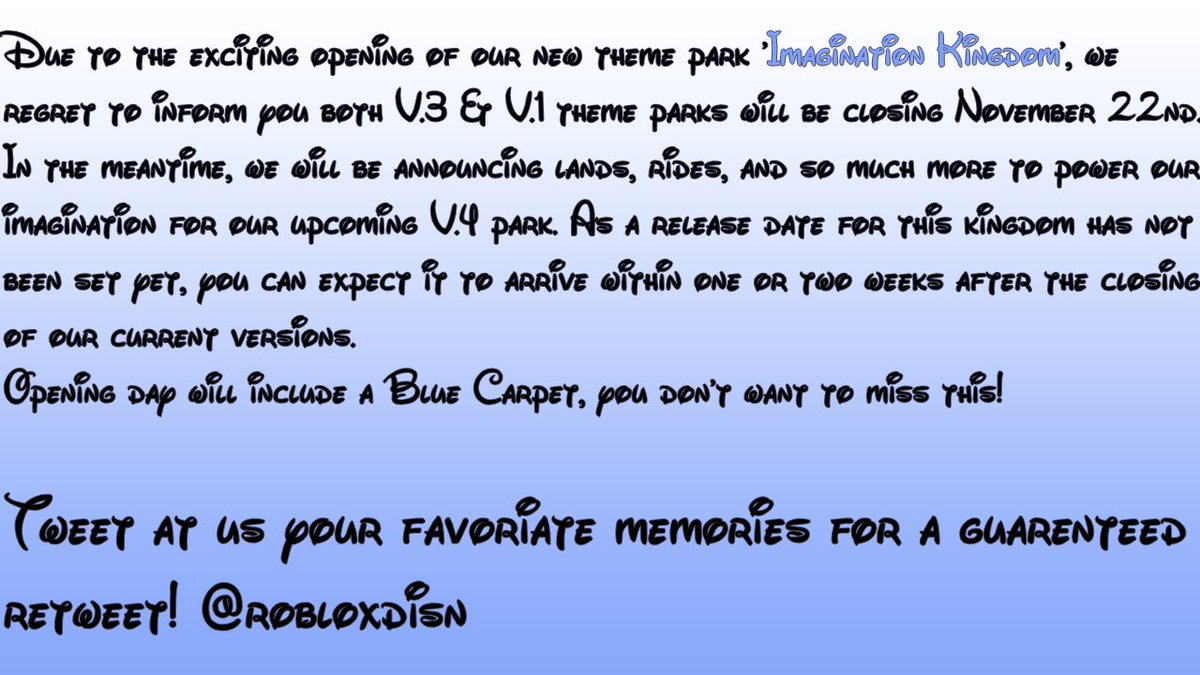 Due to the exciting opening of our new theme park 'Imagination Kingdom', we regret to inform you both V.3 & V.1 theme parks will be closing November 22nd. In the meantime, we will be announcing lands, rides, and so much more to power our imagination for our upcoming V.4 park. As a release date for this kingdom has not been set yet, you can expect it to arrive within one or two weeks after the closing of our current versions.
Opening day will include a Blue Carpet, you don't want to miss this!

Tweet at us your favoriate memories for a guarenteed retweet! @robloxdisn